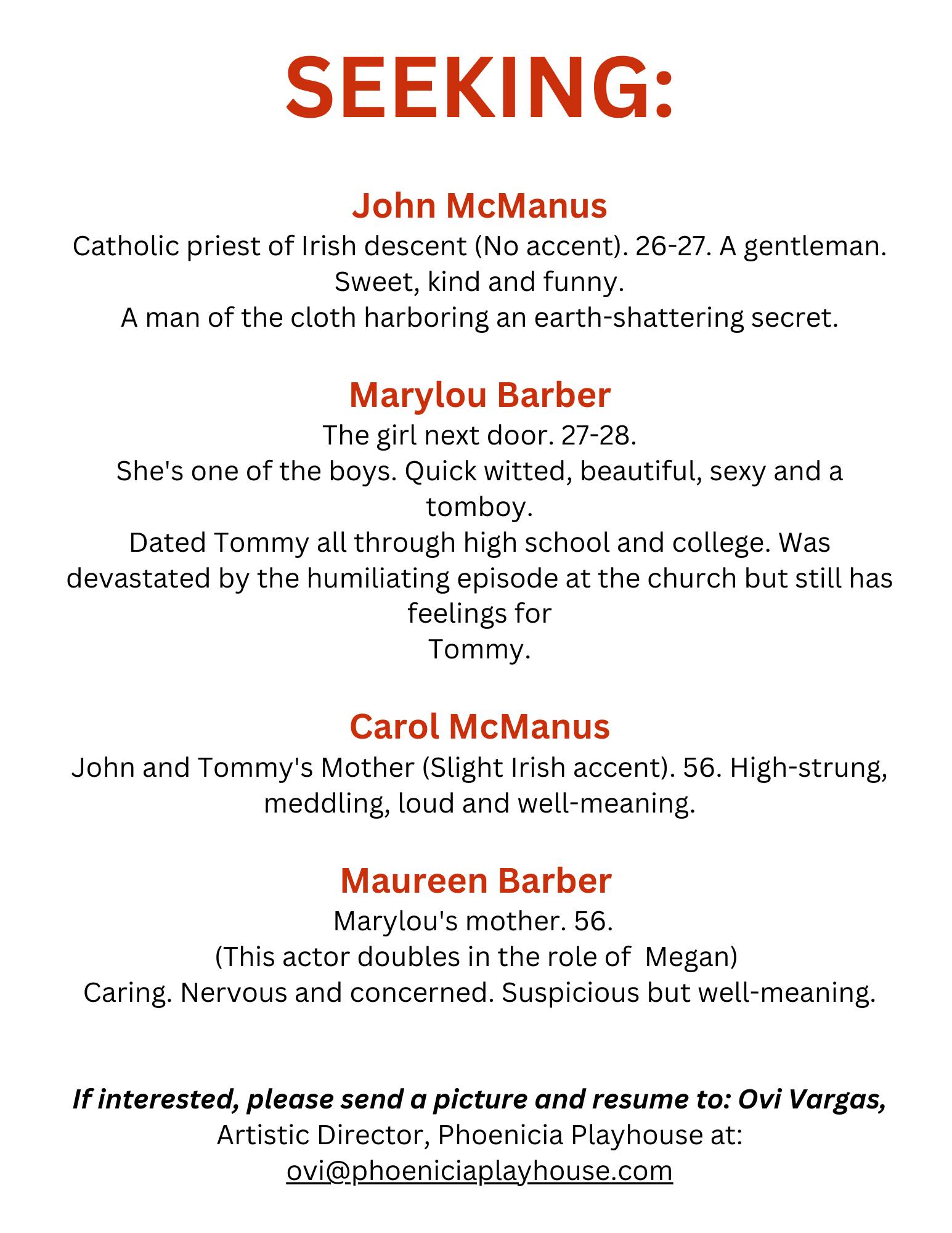 SEEKING:

John McManus
Catholic priest of Irish descent (No accent). 26-27. A gentleman. Sweet, kind and funny.
A man of the cloth harboring an earth-shattering secret.

Marylou Barber
The girl next door. 27-28.
She's one of the boys. Quick witted, beautiful, sexy and a tomboy.
Dated Tommy all through high school and college. Was devastated by the humiliating episode at the church but still has feelings for
Tommy.

Carol McManus
John and Tommy's Mother (Slight Irish accent). 56. High-strung, meddling, loud and well-meaning.

Maureen Barber
Marylou's mother. 56.
(This actor doubles in the role of Megan)
Caring. Nervous and concerned. Suspicious but well-meaning.

If interested, please send a picture and resume to: Ovi Vargas, Artistic Director, Phoenicia Playhouse at:
ovi@phoeniciaplayhouse.com